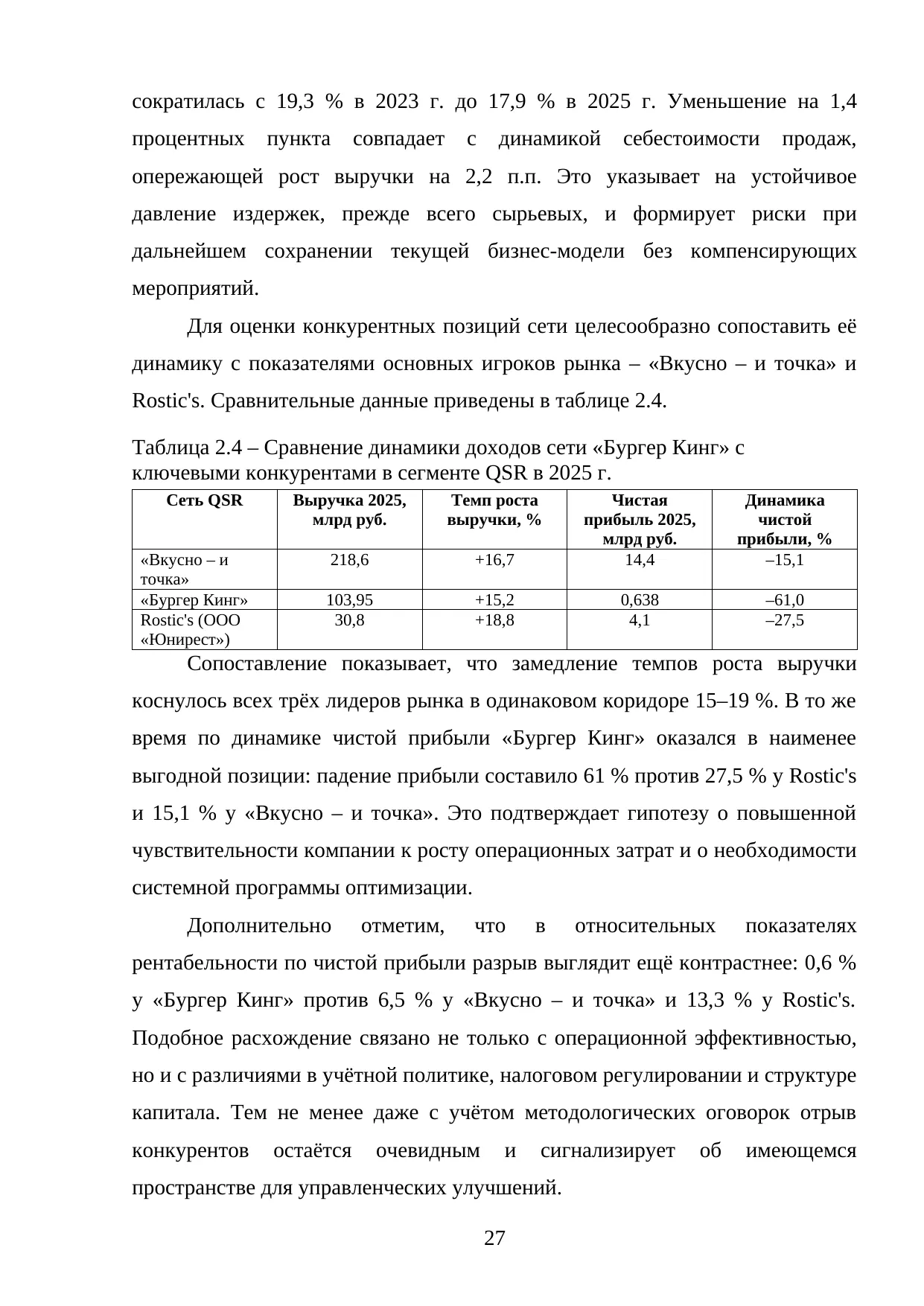 сократилась с 19,3 % в 2023 г. до 17,9 % в 2025 г. Уменьшение на 1,4 процентных пункта совпадает с динамикой себестоимости продаж, опережающей рост выручки на 2,2 п.п. Это указывает на устойчивое давление издержек, прежде всего сырьевых, и формирует риски при дальнейшем сохранении текущей бизнес-модели без компенсирующих мероприятий.

Для оценки конкурентных позиций сети целесообразно сопоставить её динамику с показателями основных игроков рынка – «Вкусно – и точка» и Rostic's. Сравнительные данные приведены в таблице 2.4.

Таблица 2.4 – Сравнение динамики доходов сети «Бургер Кинг» с ключевыми конкурентами в сегменте QSR в 2025 г.

| Сеть QSR | Выручка 2025, млрд руб. | Темп роста выручки, % | Чистая прибыль 2025, млрд руб. | Динамика чистой прибыли, % |
|---|---|---|---|---|
| «Вкусно – и точка» | 218,6 | +16,7 | 14,4 | –15,1 |
| «Бургер Кинг» | 103,95 | +15,2 | 0,638 | –61,0 |
| Rostic's (ООО «Юнирест») | 30,8 | +18,8 | 4,1 | –27,5 |

Сопоставление показывает, что замедление темпов роста выручки коснулось всех трёх лидеров рынка в одинаковом коридоре 15–19 %. В то же время по динамике чистой прибыли «Бургер Кинг» оказался в наименее выгодной позиции: падение прибыли составило 61 % против 27,5 % у Rostic's и 15,1 % у «Вкусно – и точка». Это подтверждает гипотезу о повышенной чувствительности компании к росту операционных затрат и о необходимости системной программы оптимизации.

Дополнительно отметим, что в относительных показателях рентабельности по чистой прибыли разрыв выглядит ещё контрастнее: 0,6 % у «Бургер Кинг» против 6,5 % у «Вкусно – и точка» и 13,3 % у Rostic's. Подобное расхождение связано не только с операционной эффективностью, но и с различиями в учётной политике, налоговом регулировании и структуре капитала. Тем не менее даже с учётом методологических оговорок отрыв конкурентов остаётся очевидным и сигнализирует об имеющемся пространстве для управленческих улучшений.

27